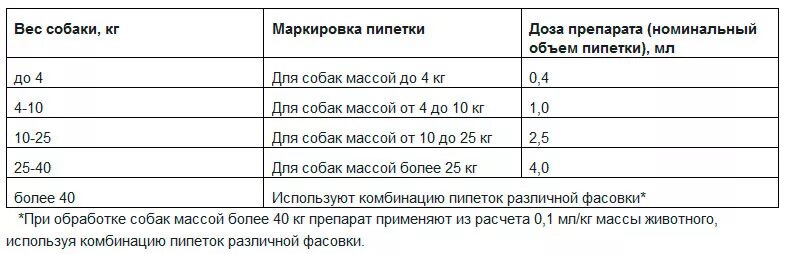 | Вес собаки, кг | Маркировка пипетки | Доза препарата (номинальный объем пипетки), мл |
|---|---|---|
| до 4 | Для собак массой до 4 кг | 0,4 |
| 4-10 | Для собак массой от 4 до 10 кг | 1,0 |
| 10-25 | Для собак массой от 10 до 25 кг | 2,5 |
| 25-40 | Для собак массой более 25 кг | 4,0 |
| более 40 | Используют комбинацию пипеток различной фасовки* | |

*При обработке собак массой более 40 кг препарат применяют из расчета 0,1 мл/кг массы животного, используя комбинацию пипеток различной фасовки.